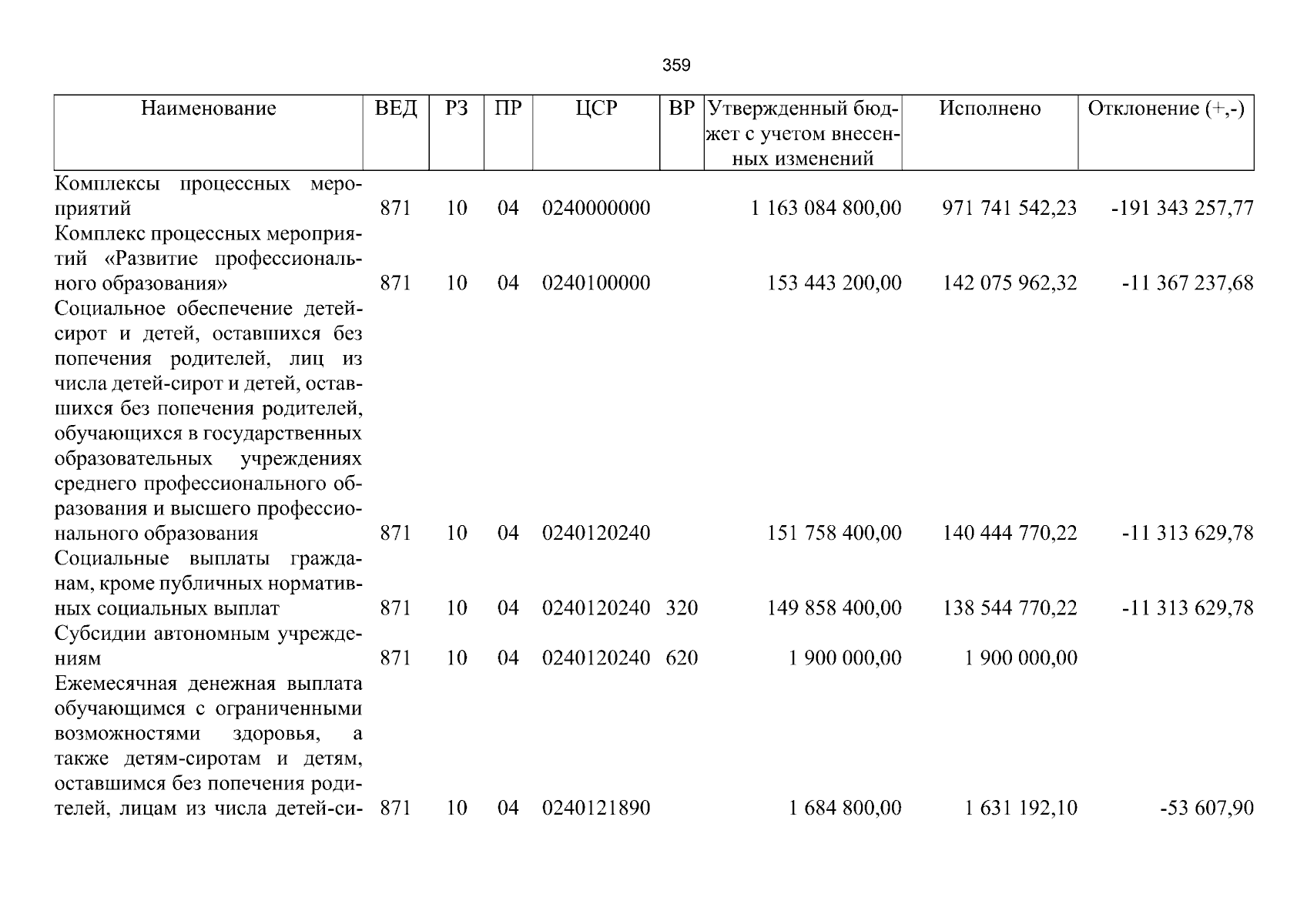 359

| Наименование | ВЕД | РЗ | ПР | ЦСР | ВР | Утвержденный бюджет с учетом внесенных изменений | Исполнено | Отклонение (+,-) |
|---|---|---|---|---|---|---|---|---|
| Комплексы процессных мероприятий | 871 | 10 | 04 | 0240000000 | | 1 163 084 800,00 | 971 741 542,23 | -191 343 257,77 |
| Комплекс процессных мероприятий «Развитие профессионального образования» | 871 | 10 | 04 | 0240100000 | | 153 443 200,00 | 142 075 962,32 | -11 367 237,68 |
| Социальное обеспечение детей-сирот и детей, оставшихся без попечения родителей, лиц из числа детей-сирот и детей, оставшихся без попечения родителей, обучающихся в государственных образовательных учреждениях среднего профессионального образования и высшего профессионального образования | 871 | 10 | 04 | 0240120240 | | 151 758 400,00 | 140 444 770,22 | -11 313 629,78 |
| Социальные выплаты гражданам, кроме публичных нормативных социальных выплат | 871 | 10 | 04 | 0240120240 | 320 | 149 858 400,00 | 138 544 770,22 | -11 313 629,78 |
| Субсидии автономным учреждениям | 871 | 10 | 04 | 0240120240 | 620 | 1 900 000,00 | 1 900 000,00 | |
| Ежемесячная денежная выплата обучающимся с ограниченными возможностями здоровья, а также детям-сиротам и детям, оставшимся без попечения родителей, лицам из числа детей-си- | 871 | 10 | 04 | 0240121890 | | 1 684 800,00 | 1 631 192,10 | -53 607,90 |